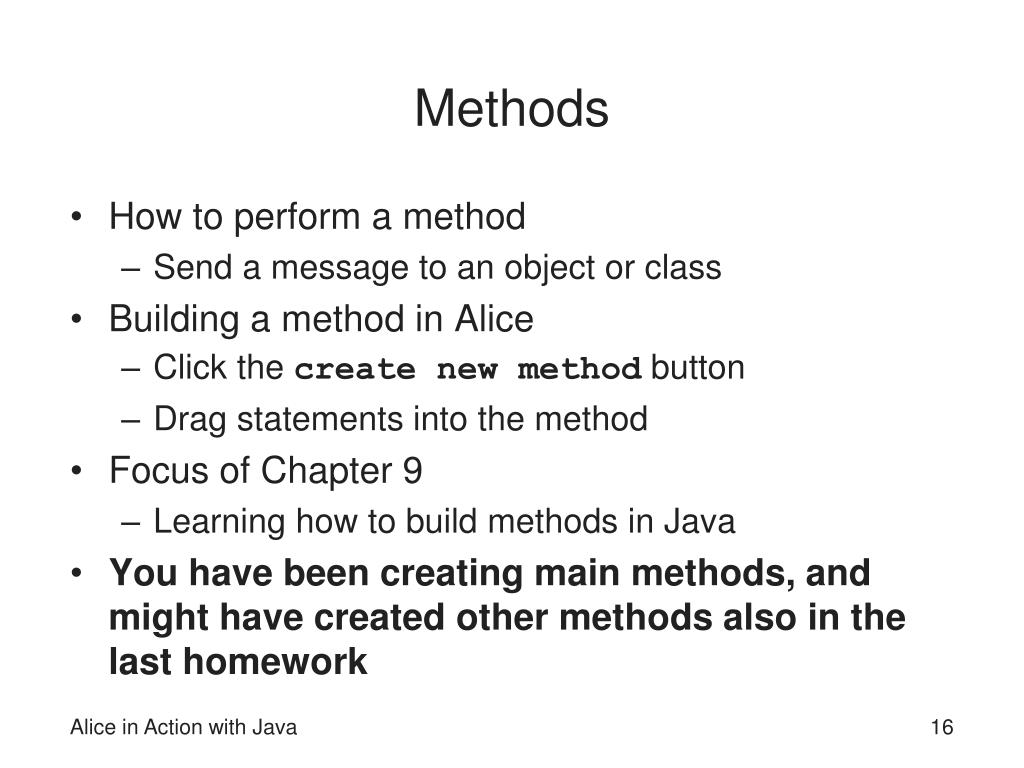 Methods

• How to perform a method
– Send a message to an object or class
• Building a method in Alice
– Click the create new method button
– Drag statements into the method
• Focus of Chapter 9
– Learning how to build methods in Java
• You have been creating main methods, and might have created other methods also in the last homework

Alice in Action with Java

16